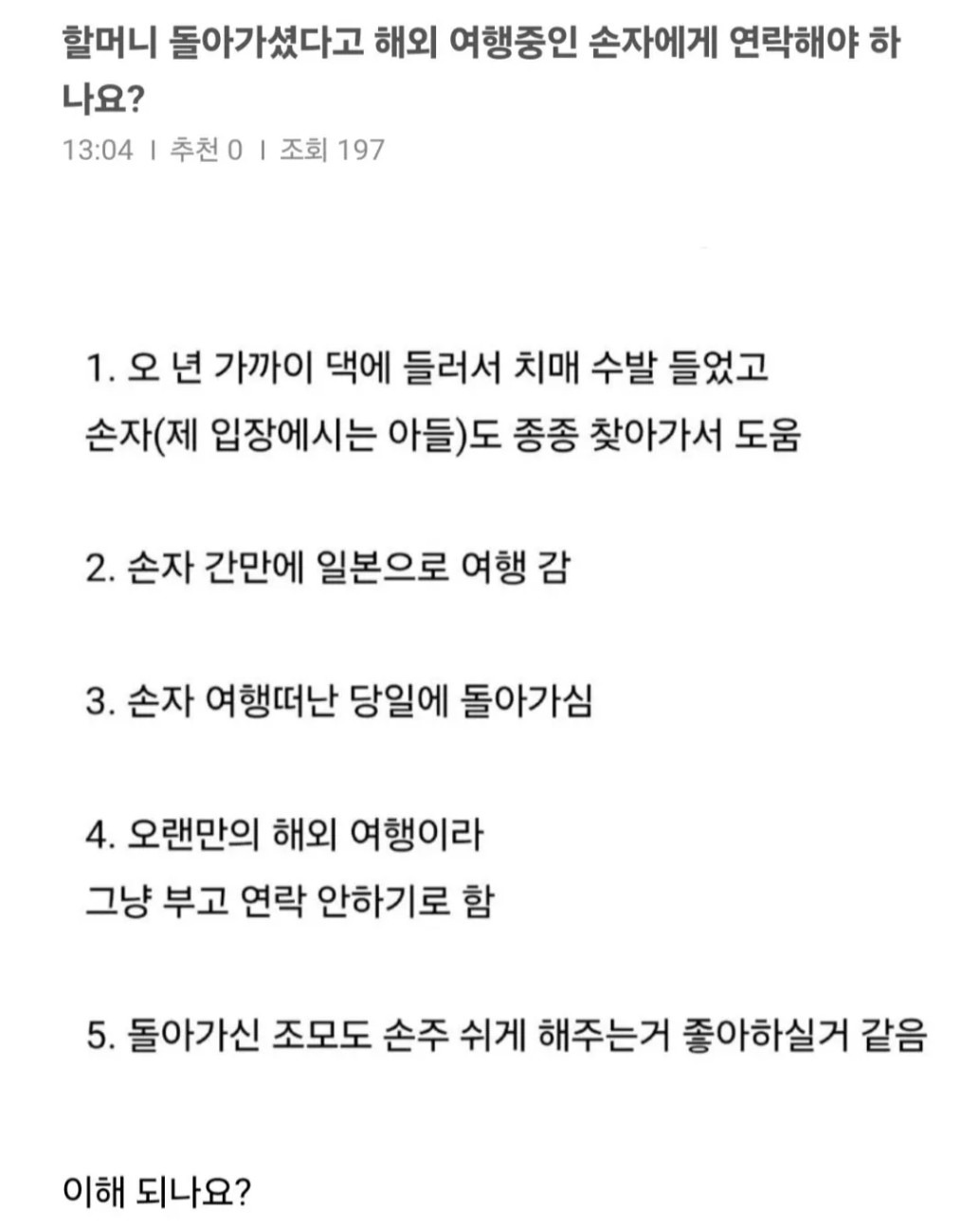 할머니 돌아가셨다고 해외 여행중인 손자에게 연락해야 하나요?

13:04 | 추천 0 | 조회 197

1. 오 년 가까이 댁에 들러서 치매 수발 들었고 손자(제 입장에시는 아들)도 종종 찾아가서 도움

2. 손자 간만에 일본으로 여행 감

3. 손자 여행떠난 당일에 돌아가심

4. 오랜만의 해외 여행이라 그냥 부고 연락 안하기로 함

5. 돌아가신 조모도 손주 쉬게 해주는거 좋아하실거 같음

이해 되나요?